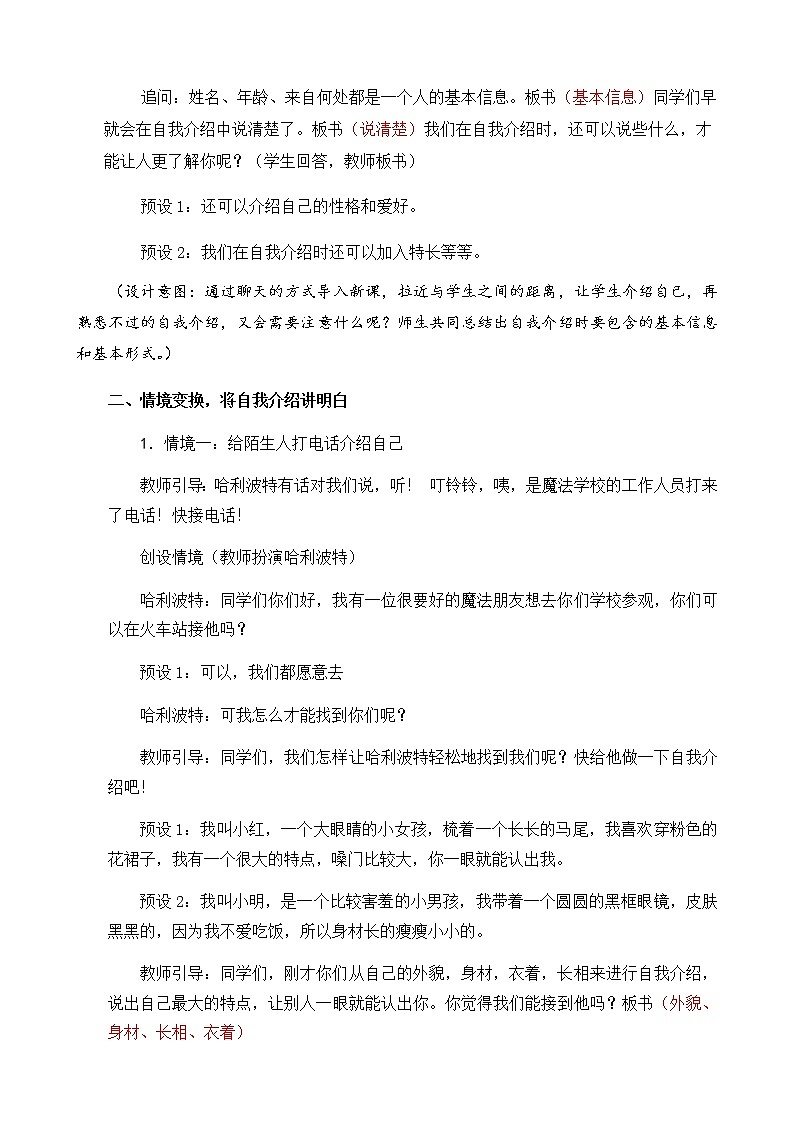 追问：姓名、年龄、来自何处都是一个人的基本信息。板书（基本信息）同学们早就会在自我介绍中说清楚了。板书（说清楚）我们在自我介绍时，还可以说些什么，才能让人更了解你呢？（学生回答，教师板书）

预设 1：还可以介绍自己的性格和爱好。

预设 2：我们在自我介绍时还可以加入特长等等。

（设计意图：通过聊天的方式导入新课，拉近与学生之间的距离，让学生介绍自己，再熟悉不过的自我介绍，又会需要注意什么呢？师生共同总结出自我介绍时要包含的基本信息和基本形式。）

二、情境变换，将自我介绍讲明白

1．情境一：给陌生人打电话介绍自己

教师引导：哈利波特有话对我们说，听！ 叮铃铃，咦，是魔法学校的工作人员打来了电话！快接电话！

创设情境（教师扮演哈利波特）

哈利波特：同学们你们好，我有一位很要好的魔法朋友想去你们学校参观，你们可以在火车站接他吗？

预设 1：可以，我们都愿意去

哈利波特：可我怎么才能找到你们呢？

教师引导：同学们，我们怎样让哈利波特轻松地找到我们呢？快给他做一下自我介绍吧！

预设 1：我叫小红，一个大眼睛的小女孩，梳着一个长长的马尾，我喜欢穿粉色的花裙子，我有一个很大的特点，嗓门比较大，你一眼就能认出我。

预设 2：我叫小明，是一个比较害羞的小男孩，我带着一个圆圆的黑框眼镜，皮肤黑黑的，因为我不爱吃饭，所以身材长的瘦瘦小小的。

教师引导：同学们，刚才你们从自己的外貌，身材，衣着，长相来进行自我介绍，说出自己最大的特点，让别人一眼就能认出你。你觉得我们能接到他吗？板书（外貌、身材、长相、衣着）